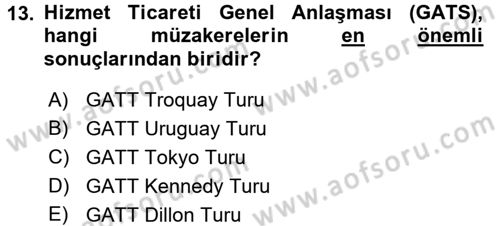 13. Hizmet Ticareti Genel Anlaşması (GATS), hangi müzakerelerin en önemli sonuçlarından biridir?

A) GATT Troquay Turu
B) GATT Uruguay Turu
C) GATT Tokyo Turu
D) GATT Kennedy Turu
E) GATT Dillon Turu

www.aofsoru.com